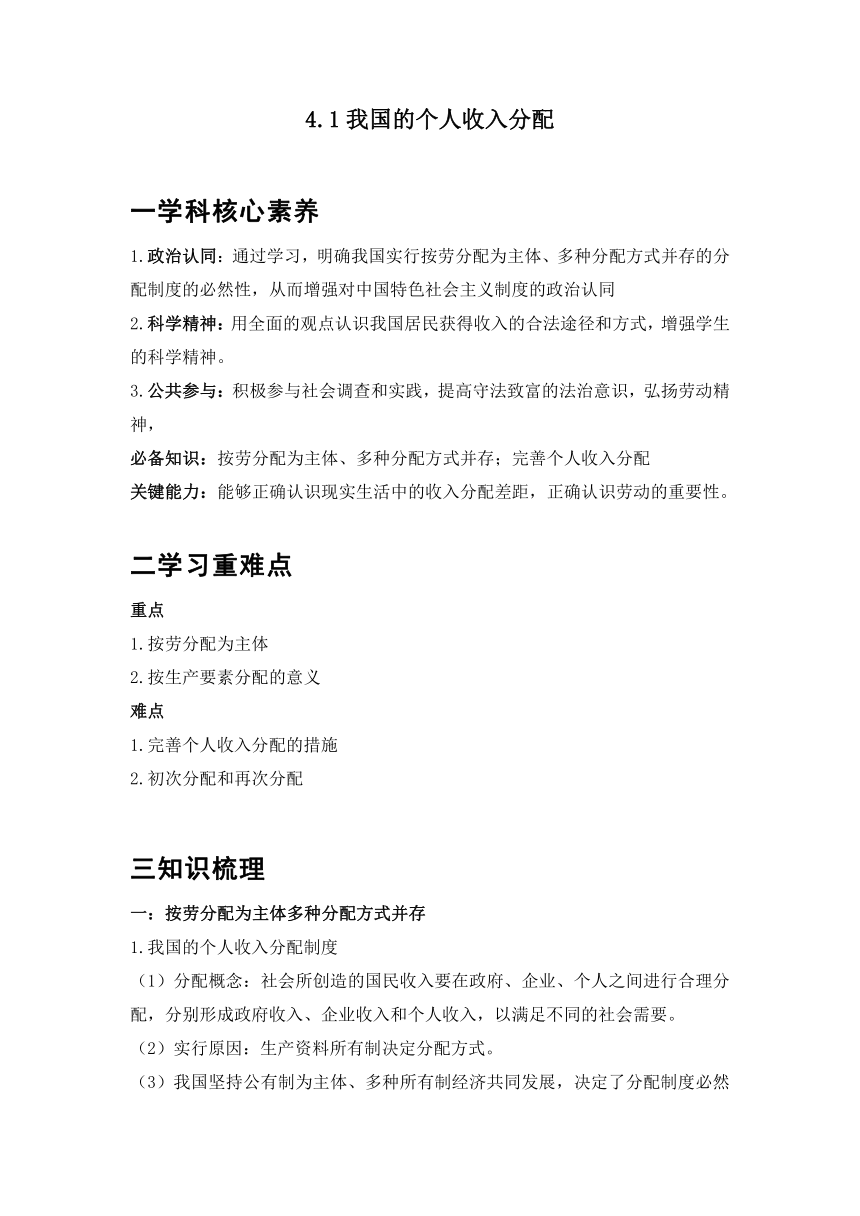 4.1 我国的个人收入分配

一学科核心素养

1.政治认同：通过学习，明确我国实行按劳分配为主体、多种分配方式并存的分配制度的必然性，从而增强对中国特色社会主义制度的政治认同

2.科学精神：用全面的观点认识我国居民获得收入的合法途径和方式，增强学生的科学精神。

3.公共参与：积极参与社会调查和实践，提高守法致富的法治意识，弘扬劳动精神，

必备知识：按劳分配为主体、多种分配方式并存；完善个人收入分配

关键能力：能够正确认识现实生活中的收入分配差距，正确认识劳动的重要性。

二学习重难点

重点

1.按劳分配为主体

2.按生产要素分配的意义

难点

1.完善个人收入分配的措施

2.初次分配和再次分配

三知识梳理

一：按劳分配为主体多种分配方式并存

1.我国的个人收入分配制度

（1）分配概念：社会所创造的国民收入要在政府、企业、个人之间进行合理分配，分别形成政府收入、企业收入和个人收入，以满足不同的社会需要。

（2）实行原因：生产资料所有制决定分配方式。

（3）我国坚持公有制为主体、多种所有制经济共同发展，决定了分配制度必然